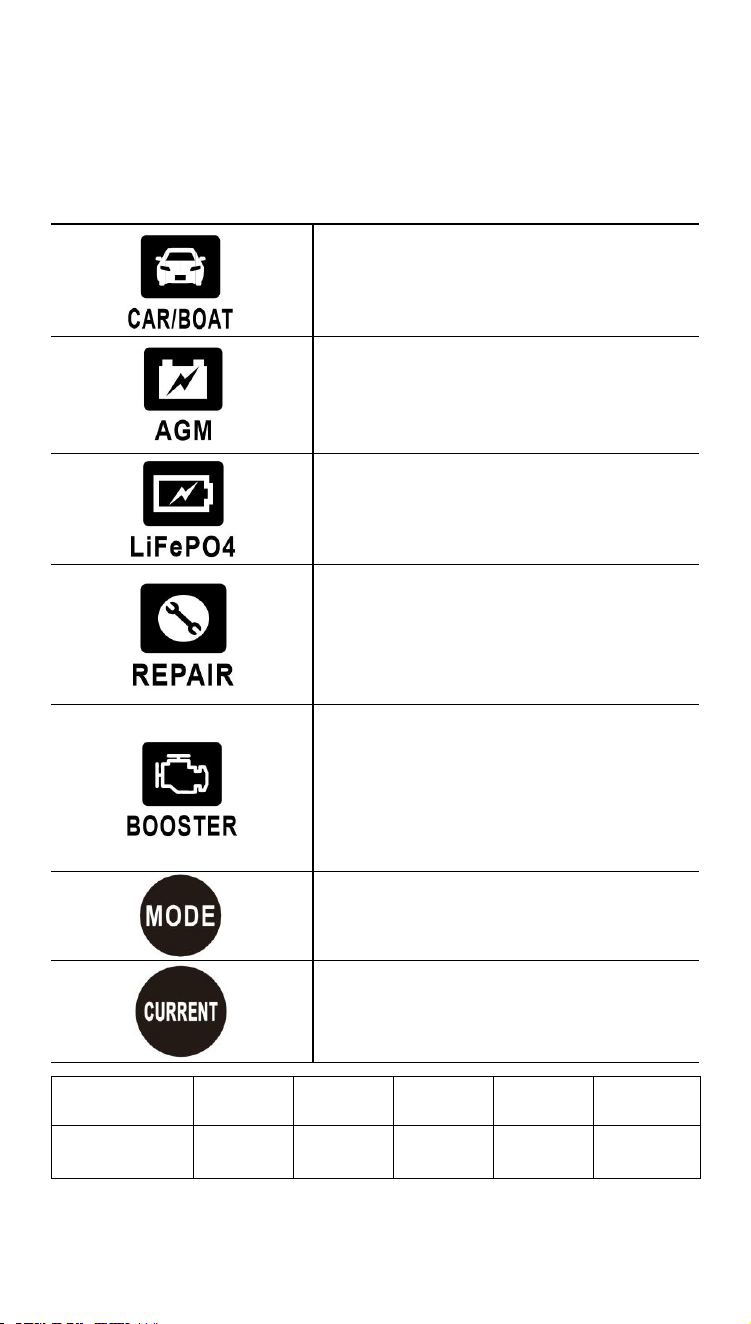 CAR/BOAT

AGM

LiFePO4

REPAIR

BOOSTER

MODE

CURRENT